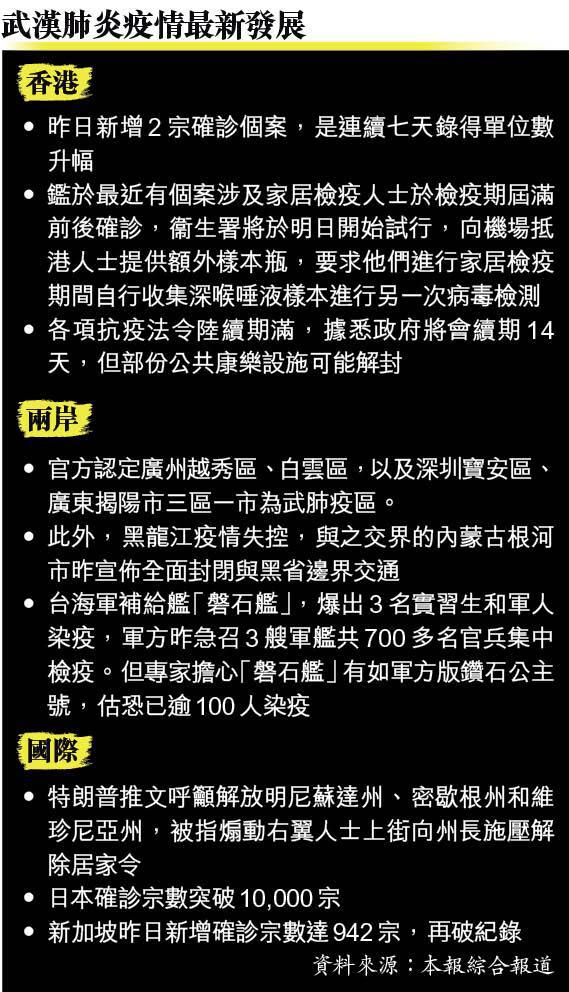 武漢肺炎疫情最新發展

香港

• 昨日新增 2 宗確診個案，是連續七天錄得單位數升幅

• 鑑於最近有個案涉及家居檢疫人士於檢疫期屆滿前後確診，衞生署將於明日開始試行，向機場抵港人士提供額外樣本瓶，要求他們進行家居檢疫期間自行收集深喉唾液樣本進行另一次病毒檢測

• 各項抗疫法令陸續期滿，據悉政府將會續期 14 天，但部份公共康樂設施可能解封

兩岸

• 官方認定廣州越秀區、白雲區，以及深圳寶安區、廣東揭陽市三區一市為武肺疫區。

• 此外，黑龍江疫情失控，與之交界的內蒙古根河市昨宣佈全面封閉與黑省邊界交通

• 台海軍補給艦「磐石艦」，爆出 3 名實習生和軍人染疫，軍方昨急召 3 艘軍艦共 700 多名官兵集中檢疫。但專家擔心「磐石艦」有如軍方版鑽石公主號，估恐已逾 100 人染疫

國際

• 特朗普推文呼籲解放明尼蘇達州、密歇根州和維珍尼亞州，被指煽動右翼人士上街向州長施壓解除居家令

• 日本確診宗數突破 10,000 宗

• 新加坡昨日新增確診宗數達 942 宗，再破紀錄

資料來源：本報綜合報道